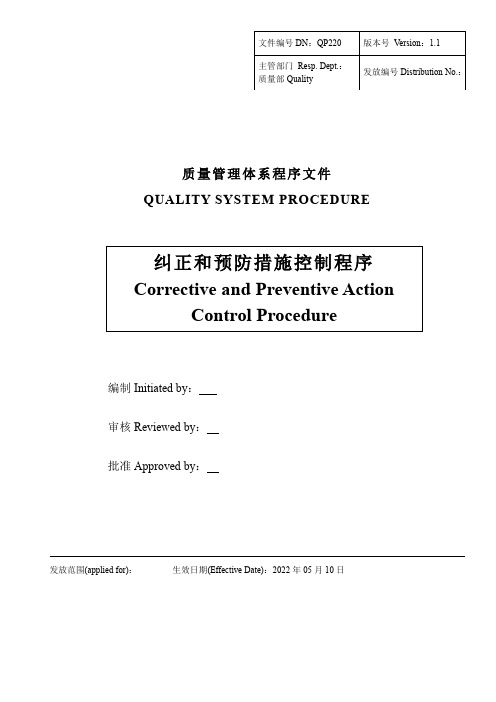 | 文件编号 DN：QP220 | 版本号 Version：1.1 |
|---|---|
| 主管部门 Resp. Dept.：质量部 Quality | 发放编号 Distribution No.： |

质量管理体系程序文件

QUALITY SYSTEM PROCEDURE

纠正和预防措施控制程序
Corrective and Preventive Action Control Procedure

编制 Initiated by：___

审核 Reviewed by：__

批准 Approved by：__

发放范围(applied for)： 生效日期(Effective Date)：2022 年 05 月 10 日